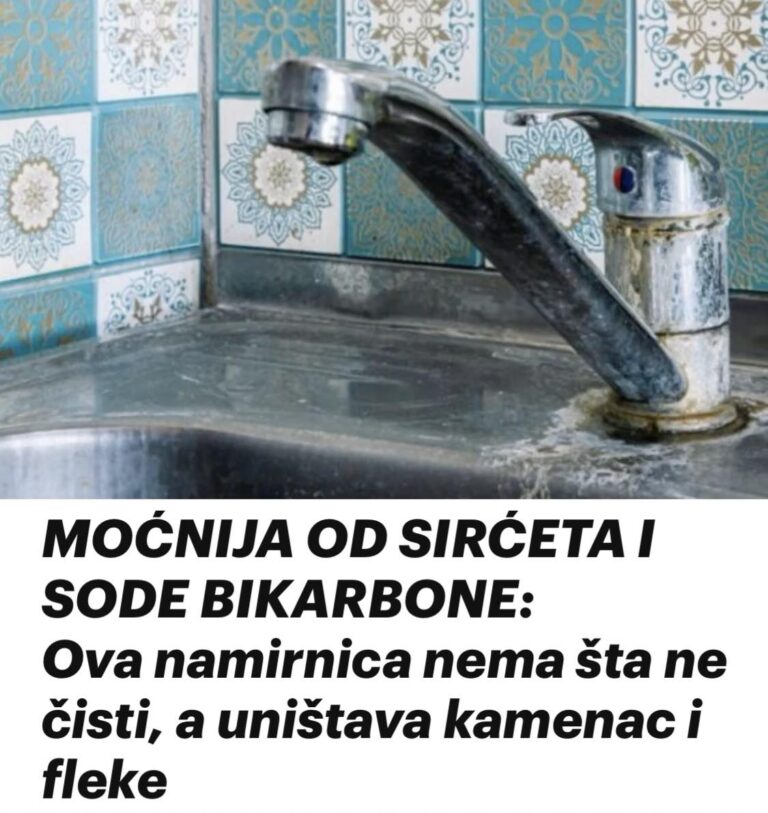 MOĆNIJA OD SIRĆETA I SODE BIKARBONE: Ova namirnica nema šta ne čisti, a uništava kamenac i fleke